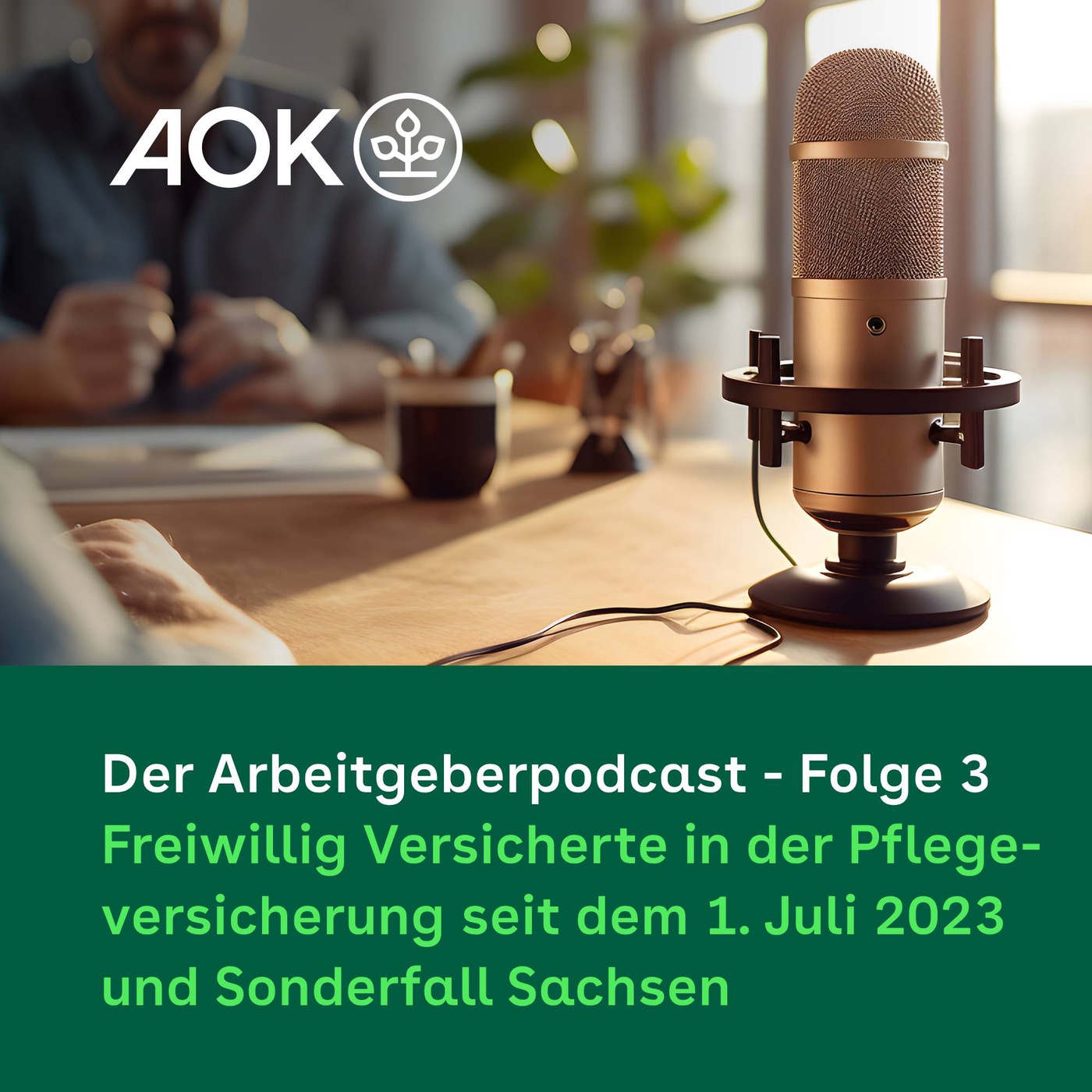 AOK

Der Arbeitgeberpodcast - Folge 3
Freiwillig Versicherte in der Pflegeversicherung seit dem 1. Juli 2023 und Sonderfall Sachsen